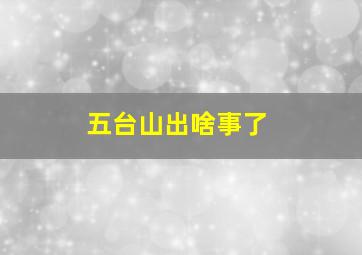 五台山出啥事了